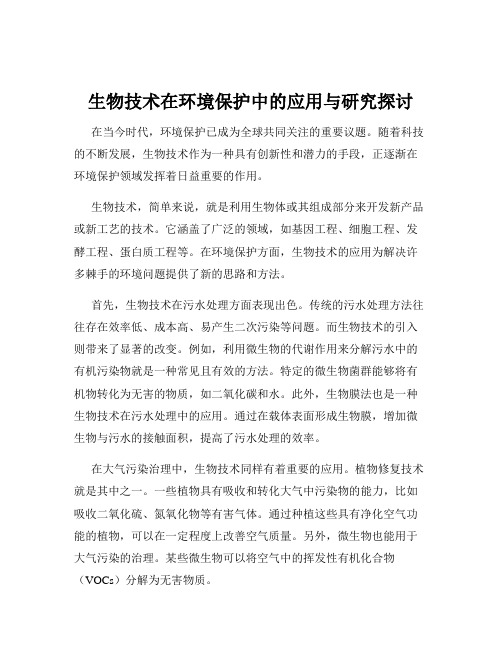 生物技术在环境保护中的应用与研究探讨

在当今时代，环境保护已成为全球共同关注的重要议题。随着科技的不断发展，生物技术作为一种具有创新性和潜力的手段，正逐渐在环境保护领域发挥着日益重要的作用。

生物技术，简单来说，就是利用生物体或其组成部分来开发新产品或新工艺的技术。它涵盖了广泛的领域，如基因工程、细胞工程、发酵工程、蛋白质工程等。在环境保护方面，生物技术的应用为解决许多棘手的环境问题提供了新的思路和方法。

首先，生物技术在污水处理方面表现出色。传统的污水处理方法往往存在效率低、成本高、易产生二次污染等问题。而生物技术的引入则带来了显著的改变。例如，利用微生物的代谢作用来分解污水中的有机污染物就是一种常见且有效的方法。特定的微生物菌群能够将有机物转化为无害的物质，如二氧化碳和水。此外，生物膜法也是一种生物技术在污水处理中的应用。通过在载体表面形成生物膜，增加微生物与污水的接触面积，提高了污水处理的效率。

在大气污染治理中，生物技术同样有着重要的应用。植物修复技术就是其中之一。一些植物具有吸收和转化大气中污染物的能力，比如吸收二氧化硫、氮氧化物等有害气体。通过种植这些具有净化空气功能的植物，可以在一定程度上改善空气质量。另外，微生物也能用于大气污染的治理。某些微生物可以将空气中的挥发性有机化合物（VOCs）分解为无害物质。